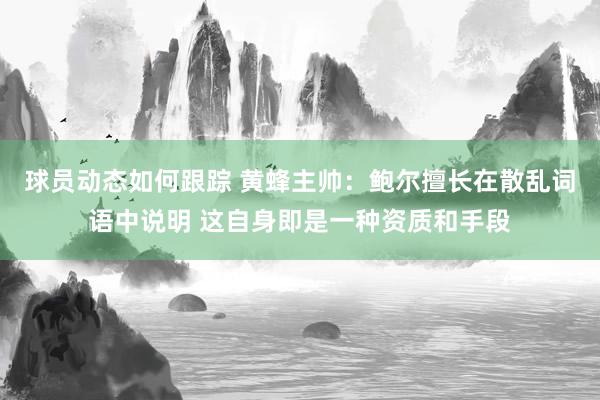 球员动态如何跟踪 黄蜂主帅：鲍尔擅长在散乱词语中说明 这自身即是一种资质和手段